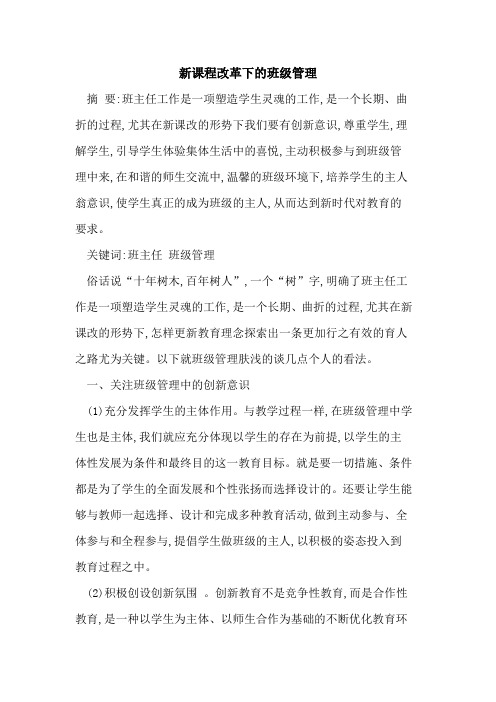 新课程改革下的班级管理

摘 要:班主任工作是一项塑造学生灵魂的工作,是一个长期、曲折的过程,尤其在新课改的形势下我们要有创新意识,尊重学生,理解学生,引导学生体验集体生活中的喜悦,主动积极参与到班级管理中来,在和谐的师生交流中,温馨的班级环境下,培养学生的主人翁意识,使学生真正的成为班级的主人,从而达到新时代对教育的要求。

关键词:班主任 班级管理

俗话说“十年树木,百年树人”,一个“树”字,明确了班主任工作是一项塑造学生灵魂的工作,是一个长期、曲折的过程,尤其在新课改的形势下,怎样更新教育理念探索出一条更加行之有效的育人之路尤为关键。以下就班级管理肤浅的谈几点个人的看法。

一、关注班级管理中的创新意识

(1)充分发挥学生的主体作用。与教学过程一样,在班级管理中学生也是主体,我们就应充分体现以学生的存在为前提,以学生的主体性发展为条件和最终目的这一教育目标。就是要一切措施、条件都是为了学生的全面发展和个性张扬而选择设计的。还要让学生能够与教师一起选择、设计和完成多种教育活动,做到主动参与、全体参与和全程参与,提倡学生做班级的主人,以积极的姿态投入到教育过程之中。

(2)积极创设创新氛围 。创新教育不是竞争性教育,而是合作性教育,是一种以学生为主体、以师生合作为基础的不断优化教育环